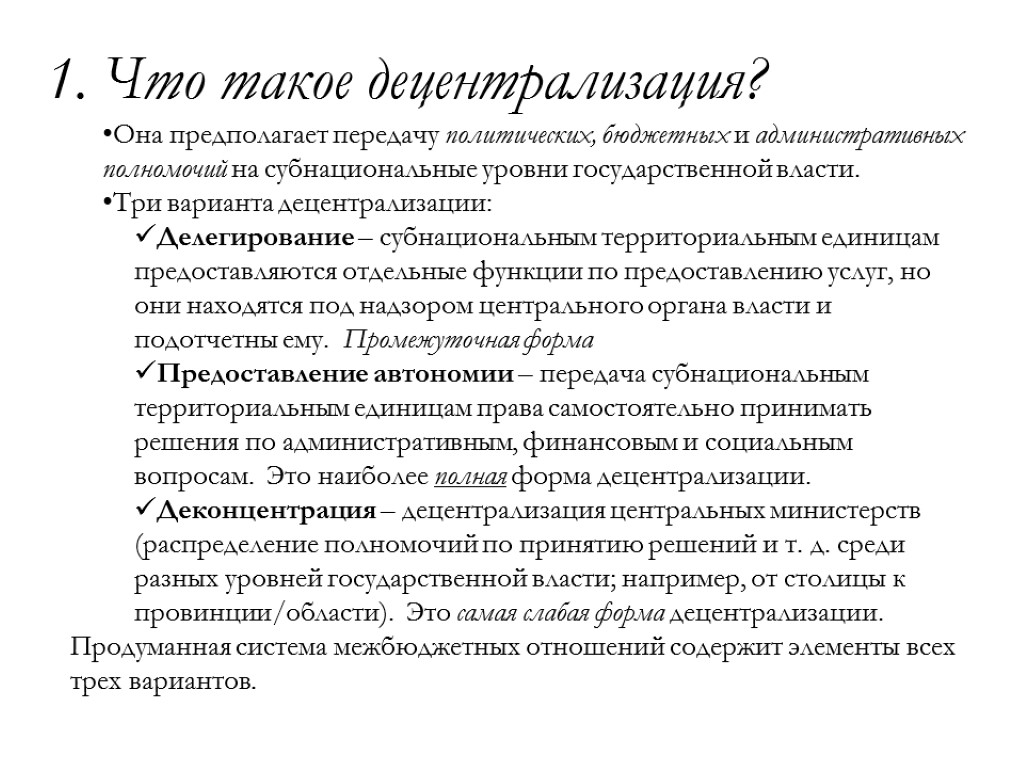 1. Что такое децентрализация?

•Она предполагает передачу политических, бюджетных и административных полномочий на субнациональные уровни государственной власти.

•Три варианта децентрализации:

✓Делегирование – субнациональным территориальным единицам предоставляются отдельные функции по предоставлению услуг, но они находятся под надзором центрального органа власти и подотчетны ему. Промежуточная форма

✓Предоставление автономии – передача субнациональным территориальным единицам права самостоятельно принимать решения по административным, финансовым и социальным вопросам. Это наиболее полная форма децентрализации.

✓Деконцентрация – децентрализация центральных министерств (распределение полномочий по принятию решений и т. д. среди разных уровней государственной власти; например, от столицы к провинции/области). Это самая слабая форма децентрализации.

Продуманная система межбюджетных отношений содержит элементы всех трех вариантов.